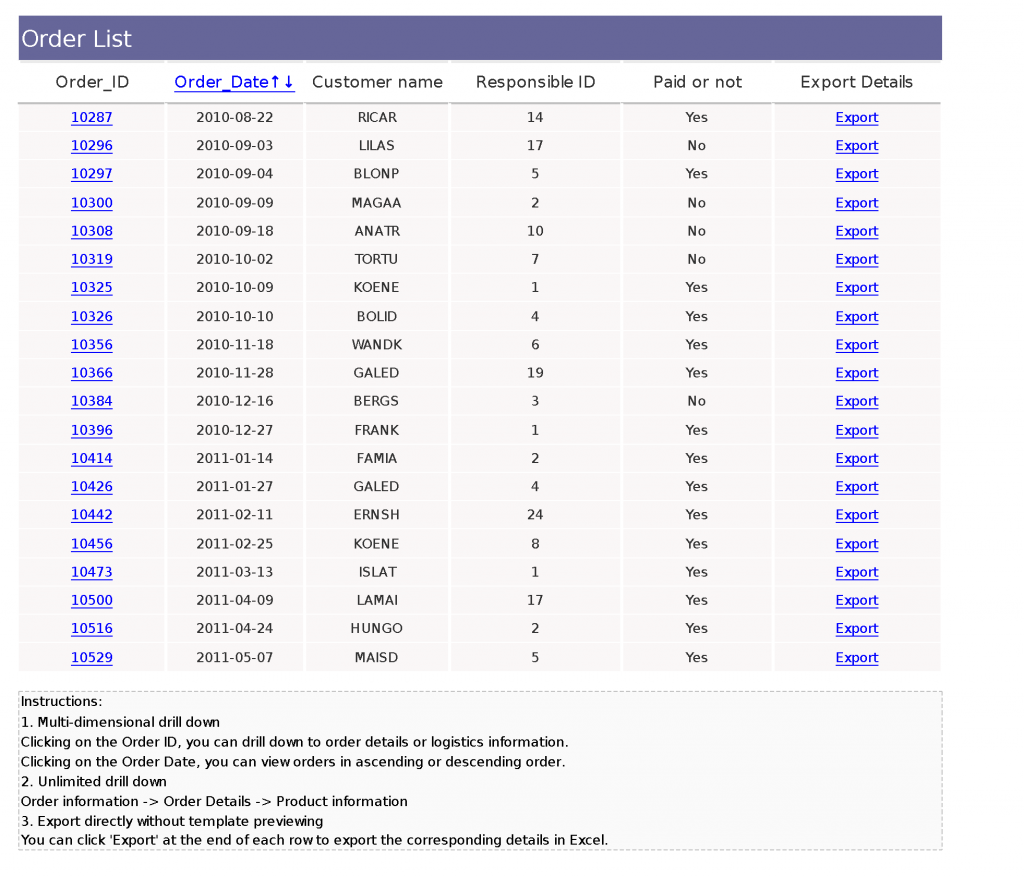 Order List

| Order_ID | Order_Date↑↓ | Customer name | Responsible ID | Paid or not | Export Details |
|---|---|---|---|---|---|
| 10287 | 2010-08-22 | RICAR | 14 | Yes | Export |
| 10296 | 2010-09-03 | LILAS | 17 | No | Export |
| 10297 | 2010-09-04 | BLONP | 5 | Yes | Export |
| 10300 | 2010-09-09 | MAGAA | 2 | No | Export |
| 10308 | 2010-09-18 | ANATR | 10 | No | Export |
| 10319 | 2010-10-02 | TORTU | 7 | No | Export |
| 10325 | 2010-10-09 | KOENE | 1 | Yes | Export |
| 10326 | 2010-10-10 | BOLID | 4 | Yes | Export |
| 10356 | 2010-11-18 | WANDK | 6 | Yes | Export |
| 10366 | 2010-11-28 | GALED | 19 | Yes | Export |
| 10384 | 2010-12-16 | BERGS | 3 | No | Export |
| 10396 | 2010-12-27 | FRANK | 1 | Yes | Export |
| 10414 | 2011-01-14 | FAMIA | 2 | Yes | Export |
| 10426 | 2011-01-27 | GALED | 4 | Yes | Export |
| 10442 | 2011-02-11 | ERNSH | 24 | Yes | Export |
| 10456 | 2011-02-25 | KOENE | 8 | Yes | Export |
| 10473 | 2011-03-13 | ISLAT | 1 | Yes | Export |
| 10500 | 2011-04-09 | LAMAI | 17 | Yes | Export |
| 10516 | 2011-04-24 | HUNGO | 2 | Yes | Export |
| 10529 | 2011-05-07 | MAISD | 5 | Yes | Export |

Instructions:
1. Multi-dimensional drill down
Clicking on the Order ID, you can drill down to order details or logistics information.
Clicking on the Order Date, you can view orders in ascending or descending order.
2. Unlimited drill down
Order information -> Order Details -> Product information
3. Export directly without template previewing
You can click 'Export' at the end of each row to export the corresponding details in Excel.